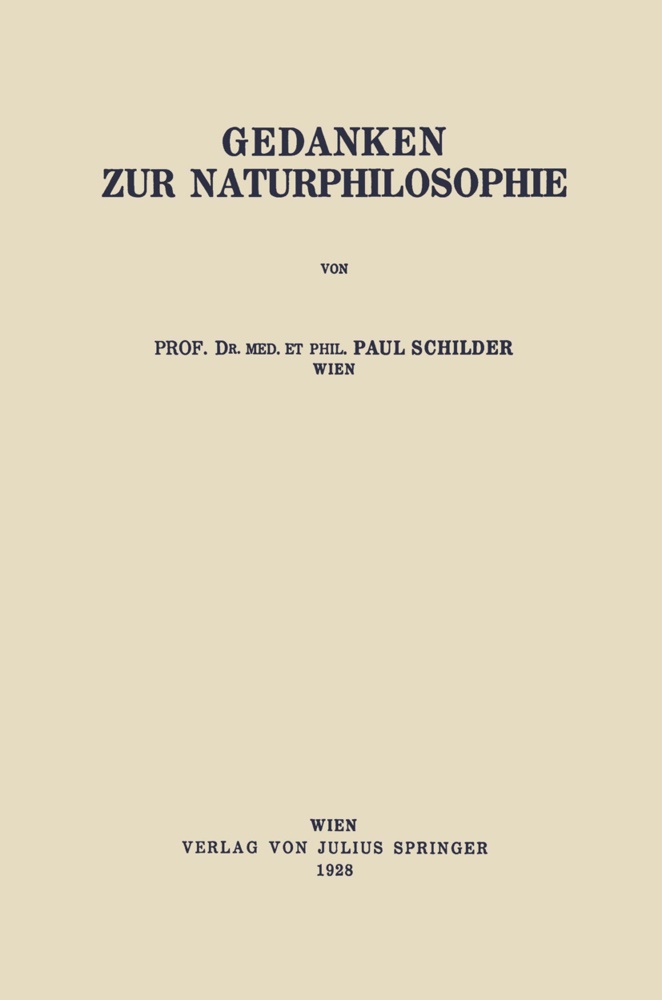 GEDANKEN
ZUR NATURPHILOSOPHIE

VON

PROF. DR. MED. ET PHIL. PAUL SCHILDER
WIEN

WIEN
VERLAG VON JULIUS SPRINGER
1928